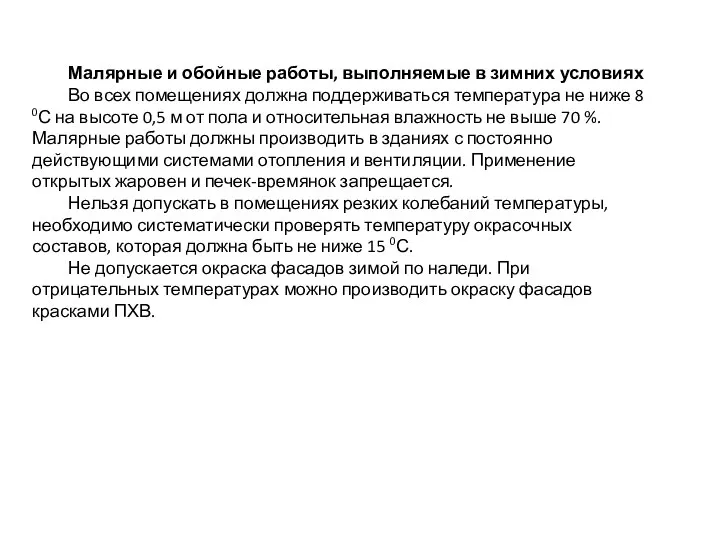 Малярные и обойные работы, выполняемые в зимних условиях

Во всех помещениях должна поддерживаться температура не ниже 8 $^0$С на высоте 0,5 м от пола и относительная влажность не выше 70 %. Малярные работы должны производить в зданиях с постоянно действующими системами отопления и вентиляции. Применение открытых жаровен и печек-времянок запрещается.

Нельзя допускать в помещениях резких колебаний температуры, необходимо систематически проверять температуру окрасочных составов, которая должна быть не ниже 15 $^0$С.

Не допускается окраска фасадов зимой по наледи. При отрицательных температурах можно производить окраску фасадов красками ПХВ.